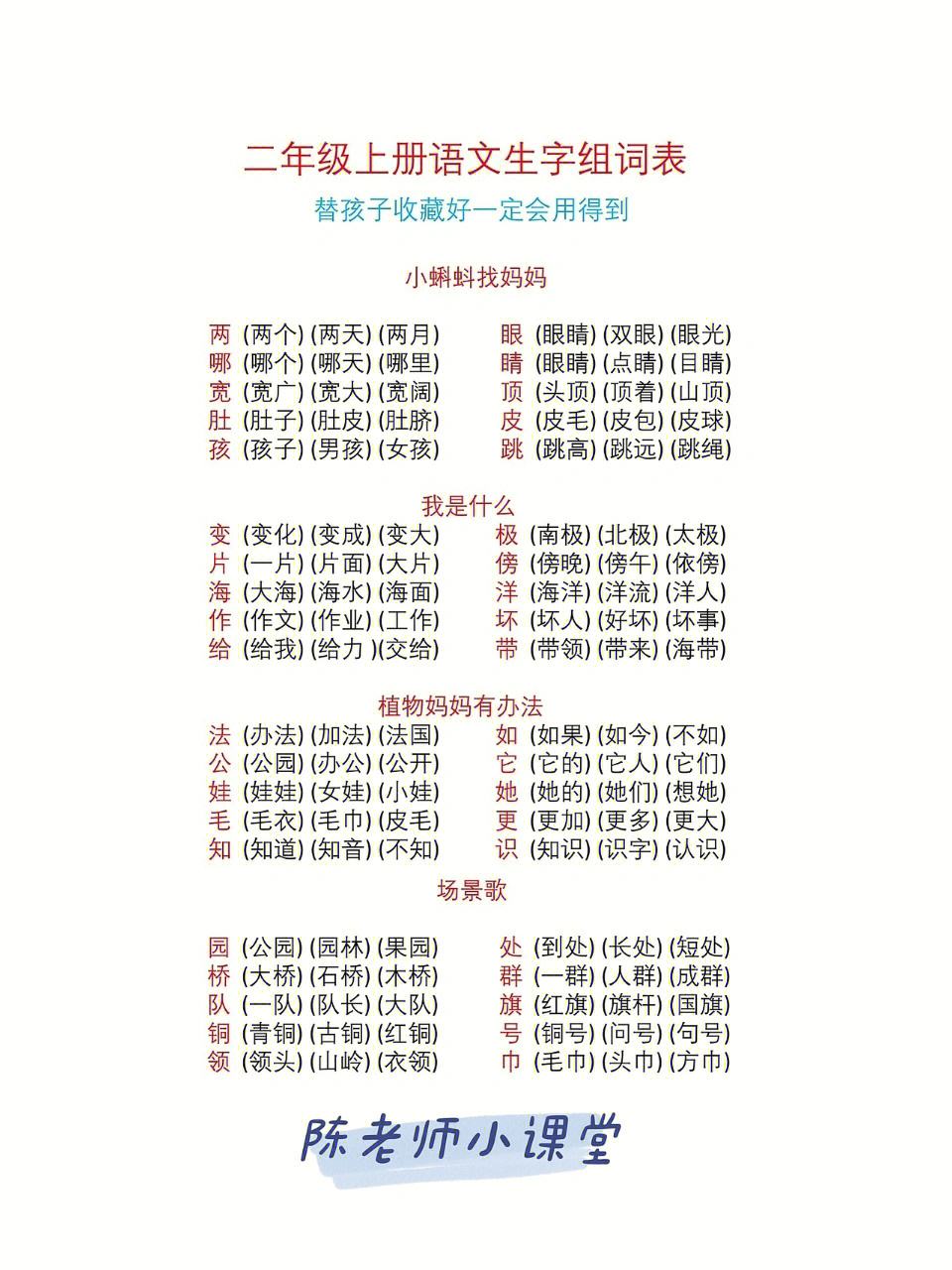 二年级上册语文生字组词表

替孩子收藏好一定会用得到

小蝌蚪找妈妈

两 (两个) (两天) (两月)
哪 (哪个) (哪天) (哪里)
宽 (宽广) (宽大) (宽阔)
肚 (肚子) (肚皮) (肚脐)
孩 (孩子) (男孩) (女孩)

眼 (眼睛) (双眼) (眼光)
睛 (眼睛) (点睛) (目睛)
顶 (头顶) (顶着) (山顶)
皮 (皮毛) (皮包) (皮球)
跳 (跳高) (跳远) (跳绳)

我是什么

变 (变化) (变成) (变大)
片 (一片) (片面) (大片)
海 (大海) (海水) (海面)
作 (作文) (作业) (工作)
给 (给我) (给力 )(交给)

极 (南极) (北极) (太极)
傍 (傍晚) (傍午) (依傍)
洋 (海洋) (洋流) (洋人)
坏 (坏人) (好坏) (坏事)
带 (带领) (带来) (海带)

植物妈妈有办法

法 (办法) (加法) (法国)
公 (公园) (办公) (公开)
娃 (娃娃) (女娃) (小娃)
毛 (毛衣) (毛巾) (皮毛)
知 (知道) (知音) (不知)

如 (如果) (如今) (不如)
它 (它的) (它人) (它们)
她 (她的) (她们) (想她)
更 (更加) (更多) (更大)
识 (知识) (识字) (认识)

场景歌

园 (公园) (园林) (果园)
桥 (大桥) (石桥) (木桥)
队 (一队) (队长) (大队)
铜 (青铜) (古铜) (红铜)
领 (领头) (山岭) (衣领)

处 (到处) (长处) (短处)
群 (一群) (人群) (成群)
旗 (红旗) (旗杆) (国旗)
号 (铜号) (问号) (句号)
巾 (毛巾) (头巾) (方巾)

陈老师小课堂